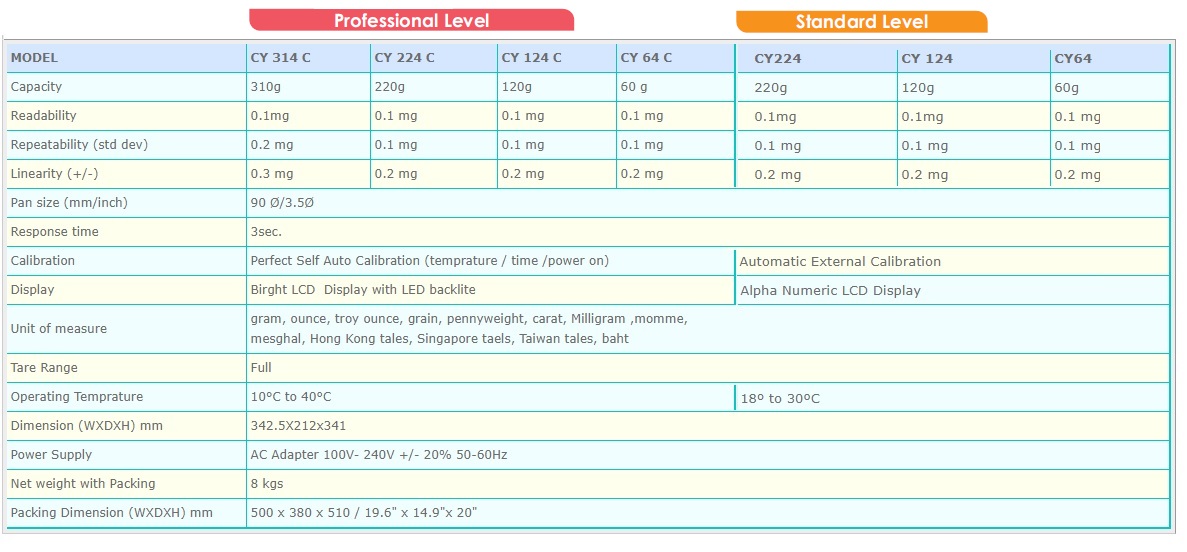 Professional Level

Standard Level

| MODEL | CY 314 C | CY 224 C | CY 124 C | CY 64 C | CY224 | CY 124 | CY64 |
|---|---|---|---|---|---|---|---|
| Capacity | 310g | 220g | 120g | 60 g | 220g | 120g | 60g |
| Readability | 0.1mg | 0.1 mg | 0.1 mg | 0.1 mg | 0.1mg | 0.1mg | 0.1 mg |
| Repeatability (std dev) | 0.2 mg | 0.1 mg | 0.1 mg | 0.1 mg | 0.1 mg | 0.1 mg | 0.1 mg |
| Linearity (+/-) | 0.3 mg | 0.2 mg | 0.2 mg | 0.2 mg | 0.2 mg | 0.2 mg | 0.2 mg |
| Pan size (mm/inch) | 90 Ø/3.5Ø | | | | | | |
| Response time | 3sec. | | | | | | |
| Calibration | Perfect Self Auto Calibration (temprature / time /power on) | | | | Automatic External Calibration | | |
| Display | Birght LCD Display with LED backlite | | | | Alpha Numeric LCD Display | | |
| Unit of measure | gram, ounce, troy ounce, grain, pennyweight, carat, Milligram ,momme, mesghal, Hong Kong tales, Singapore taels, Taiwan tales, baht | | | | | | |
| Tare Range | Full | | | | | | |
| Operating Temprature | 10°C to 40°C | | | | 18º to 30ºC | | |
| Dimension (WXDXH) mm | 342.5X212x341 | | | | | | |
| Power Supply | AC Adapter 100V- 240V +/- 20% 50-60Hz | | | | | | |
| Net weight with Packing | 8 kgs | | | | | | |
| Packing Dimension (WXDXH) mm | 500 x 380 x 510 / 19.6" x 14.9"x 20" | | | | | | |